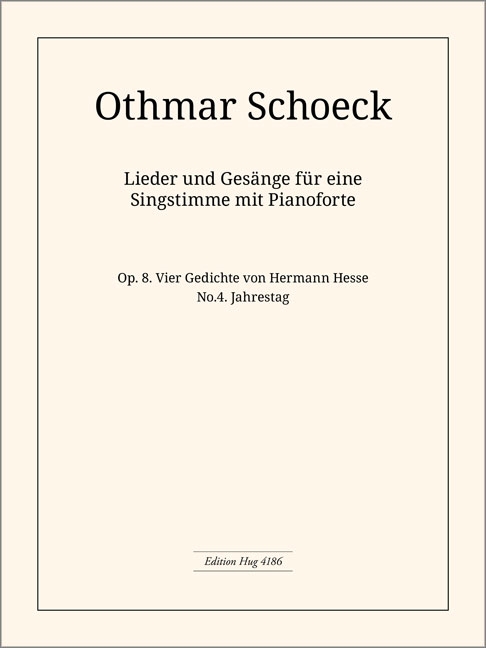 Othmar Schoeck

Lieder und Gesänge für eine Singstimme mit Pianoforte

Op. 8. Vier Gedichte von Hermann Hesse
No.4. Jahrestag

Edition Hug 4186